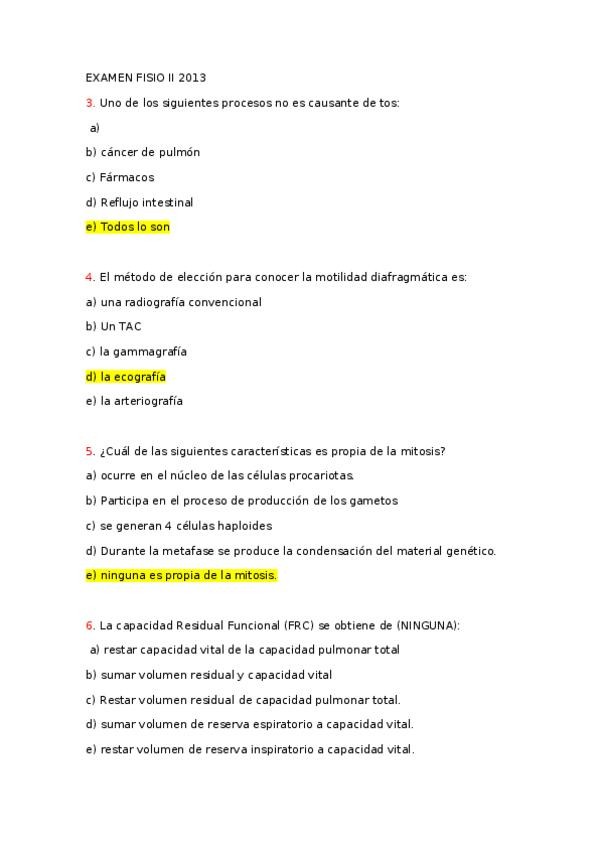 EXAMEN FISIO II 2013

3. Uno de los siguientes procesos no es causante de tos:

a)

b) cáncer de pulmón

c) Fármacos

d) Reflujo intestinal

e) Todos lo son

4. El método de elección para conocer la motilidad diafragmática es:

a) una radiografía convencional

b) Un TAC

c) la gammagrafía

d) la ecografía

e) la arteriografía

5. ¿Cuál de las siguientes características es propia de la mitosis?

a) ocurre en el núcleo de las células procariotas.

b) Participa en el proceso de producción de los gametos

c) se generan 4 células haploides

d) Durante la metafase se produce la condensación del material genético.

e) ninguna es propia de la mitosis.

6. La capacidad Residual Funcional (FRC) se obtiene de (NINGUNA):

a) restar capacidad vital de la capacidad pulmonar total

b) sumar volumen residual y capacidad vital

c) Restar volumen residual de capacidad pulmonar total.

d) sumar volumen de reserva espiratorio a capacidad vital.

e) restar volumen de reserva inspiratorio a capacidad vital.